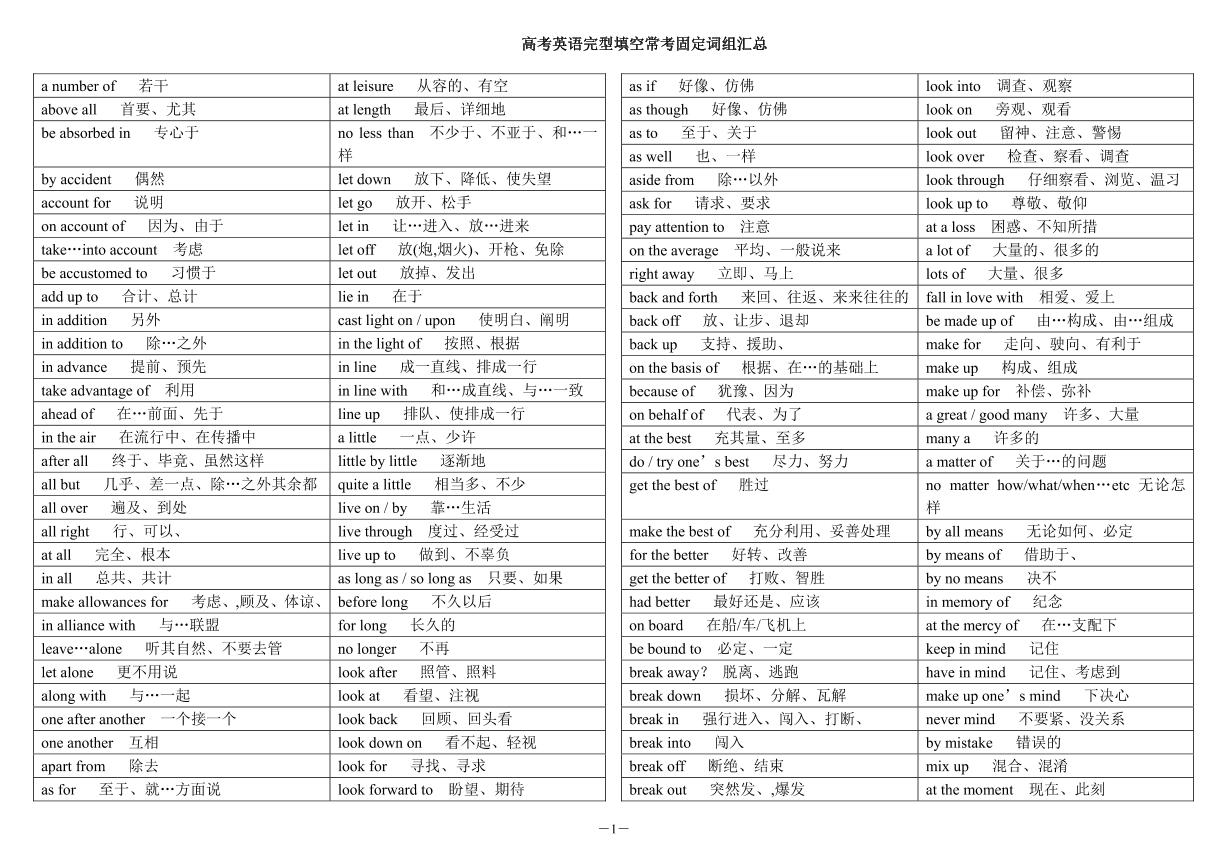 高考英语完型填空常考固定词组汇总

| | |
|---|---|
| a number of　若干 | at leisure　从容的、有空 |
| above all　首要、尤其 | at length　最后、详细地 |
| be absorbed in　专心于 | no less than　不少于、不亚于、和…一样 |
| by accident　偶然 | let down　放下、降低、使失望 |
| account for　说明 | let go　放开、松手 |
| on account of　因为、由于 | let in　让…进入、放…进来 |
| take…into account　考虑 | let off　放(炮,烟火)、开枪、免除 |
| be accustomed to　习惯于 | let out　放掉、发出 |
| add up to　合计、总计 | lie in　在于 |
| in addition　另外 | cast light on / upon　使明白、阐明 |
| in addition to　除…之外 | in the light of　按照、根据 |
| in advance　提前、预先 | in line　成一直线、排成一行 |
| take advantage of　利用 | in line with　和…成直线、与…一致 |
| ahead of　在…前面、先于 | line up　排队、使排成一行 |
| in the air　在流行中、在传播中 | a little　一点、少许 |
| after all　终于、毕竟、虽然这样 | little by little　逐渐地 |
| all but　几乎、差一点、除…之外其余都 | quite a little　相当多、不少 |
| all over　遍及、到处 | live on / by　靠…生活 |
| all right　行、可以、 | live through　度过、经受过 |
| at all　完全、根本 | live up to　做到、不辜负 |
| in all　总共、共计 | as long as / so long as　只要、如果 |
| make allowances for　考虑、,顾及、体谅、 | before long　不久以后 |
| in alliance with　与…联盟 | for long　长久的 |
| leave…alone　听其自然、不要去管 | no longer　不再 |
| let alone　更不用说 | look after　照管、照料 |
| along with　与…一起 | look at　看望、注视 |
| one after another　一个接一个 | look back　回顾、回头看 |
| one another　互相 | look down on　看不起、轻视 |
| apart from　除去 | look for　寻找、寻求 |
| as for　至于、就…方面说 | look forward to　盼望、期待 |

| | |
|---|---|
| as if　好像、仿佛 | look into　调查、观察 |
| as though　好像、仿佛 | look on　旁观、观看 |
| as to　至于、关于 | look out　留神、注意、警惕 |
| as well　也、一样 | look over　检查、察看、调查 |
| aside from　除…以外 | look through　仔细察看、浏览、温习 |
| ask for　请求、要求 | look up to　尊敬、敬仰 |
| pay attention to　注意 | at a loss　困惑、不知所措 |
| on the average　平均、一般说来 | a lot of　大量的、很多的 |
| right away　立即、马上 | lots of　大量、很多 |
| back and forth　来回、往返、来来往往的 | fall in love with　相爱、爱上 |
| back off　放、让步、退却 | be made up of　由…构成、由…组成 |
| back up　支持、援助、 | make for　走向、驶向、有利于 |
| on the basis of　根据、在…的基础上 | make up　构成、组成 |
| because of　犹豫、因为 | make up for　补偿、弥补 |
| on behalf of　代表、为了 | a great / good many　许多、大量 |
| at the best　充其量、至多 | many a　许多的 |
| do / try one’s best　尽力、努力 | a matter of　关于…的问题 |
| get the best of　胜过 | no matter how/what/when…etc 无论怎样 |
| make the best of　充分利用、妥善处理 | by all means　无论如何、必定 |
| for the better　好转、改善 | by means of　借助于、 |
| get the better of　打败、智胜 | by no means　决不 |
| had better　最好还是、应该 | in memory of　纪念 |
| on board　在船/车/飞机上 | at the mercy of　在…支配下 |
| be bound to　必定、一定 | keep in mind　记住 |
| break away?　脱离、逃跑 | have in mind　记住、考虑到 |
| break down　损坏、分解、瓦解 | make up one’s mind　下决心 |
| break in　强行进入、闯入、打断、 | never mind　不要紧、没关系 |
| break into　闯入 | by mistake　错误的 |
| break off　断绝、结束 | mix up　混合、混淆 |
| break out　突然发、,爆发 | at the moment　现在、此刻 |

—1—